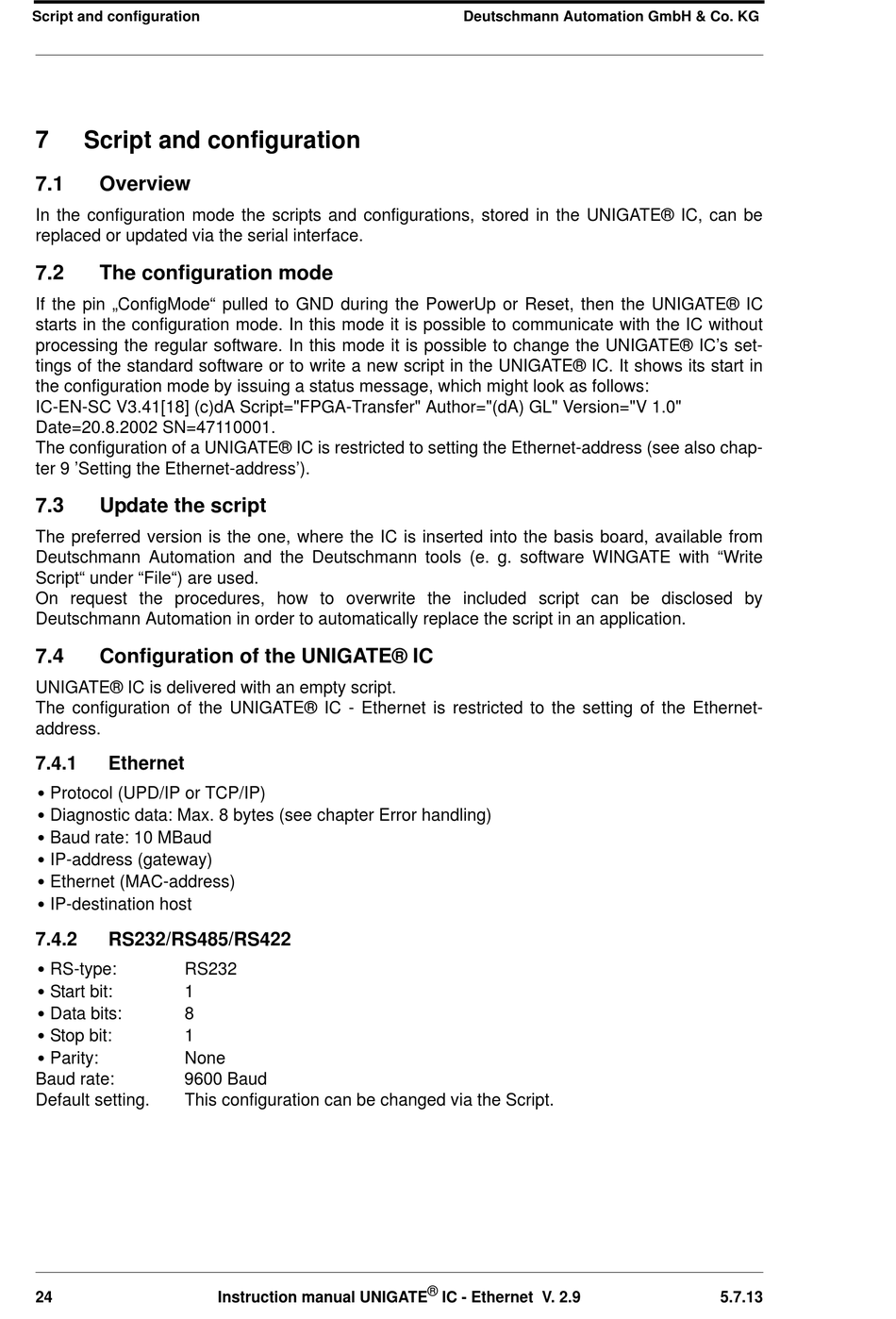 Script and configuration Deutschmann Automation GmbH & Co. KG

7 Script and configuration

7.1 Overview

In the configuration mode the scripts and configurations, stored in the UNIGATE® IC, can be replaced or updated via the serial interface.

7.2 The configuration mode

If the pin „ConfigMode“ pulled to GND during the PowerUp or Reset, then the UNIGATE® IC starts in the configuration mode. In this mode it is possible to communicate with the IC without processing the regular software. In this mode it is possible to change the UNIGATE® IC’s settings of the standard software or to write a new script in the UNIGATE® IC. It shows its start in the configuration mode by issuing a status message, which might look as follows:
IC-EN-SC V3.41[18] (c)dA Script="FPGA-Transfer" Author="(dA) GL" Version="V 1.0" Date=20.8.2002 SN=47110001.
The configuration of a UNIGATE® IC is restricted to setting the Ethernet-address (see also chapter 9 ’Setting the Ethernet-address’).

7.3 Update the script

The preferred version is the one, where the IC is inserted into the basis board, available from Deutschmann Automation and the Deutschmann tools (e. g. software WINGATE with “Write Script“ under “File“) are used.
On request the procedures, how to overwrite the included script can be disclosed by Deutschmann Automation in order to automatically replace the script in an application.

7.4 Configuration of the UNIGATE® IC

UNIGATE® IC is delivered with an empty script.
The configuration of the UNIGATE® IC - Ethernet is restricted to the setting of the Ethernet-address.

7.4.1 Ethernet

• Protocol (UPD/IP or TCP/IP)
• Diagnostic data: Max. 8 bytes (see chapter Error handling)
• Baud rate: 10 MBaud
• IP-address (gateway)
• Ethernet (MAC-address)
• IP-destination host

7.4.2 RS232/RS485/RS422

• RS-type: RS232
• Start bit: 1
• Data bits: 8
• Stop bit: 1
• Parity: None
Baud rate: 9600 Baud
Default setting. This configuration can be changed via the Script.

24 Instruction manual UNIGATE® IC - Ethernet V. 2.9 5.7.13